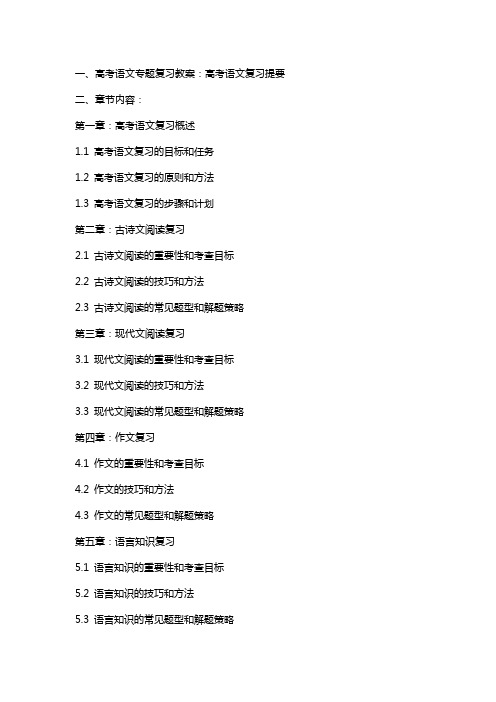 一、高考语文专题复习教案：高考语文复习提要

二、章节内容：

第一章：高考语文复习概述

1.1 高考语文复习的目标和任务

1.2 高考语文复习的原则和方法

1.3 高考语文复习的步骤和计划

第二章：古诗文阅读复习

2.1 古诗文阅读的重要性和考查目标

2.2 古诗文阅读的技巧和方法

2.3 古诗文阅读的常见题型和解题策略

第三章：现代文阅读复习

3.1 现代文阅读的重要性和考查目标

3.2 现代文阅读的技巧和方法

3.3 现代文阅读的常见题型和解题策略

第四章：作文复习

4.1 作文的重要性和考查目标

4.2 作文的技巧和方法

4.3 作文的常见题型和解题策略

第五章：语言知识复习

5.1 语言知识的重要性和考查目标

5.2 语言知识的技巧和方法

5.3 语言知识的常见题型和解题策略